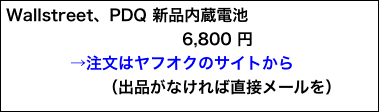 Wallstreet、PDQ 新品内蔵電池

6,800 円

→注文はヤフオクのサイトから

（出品がなければ直接メールを）